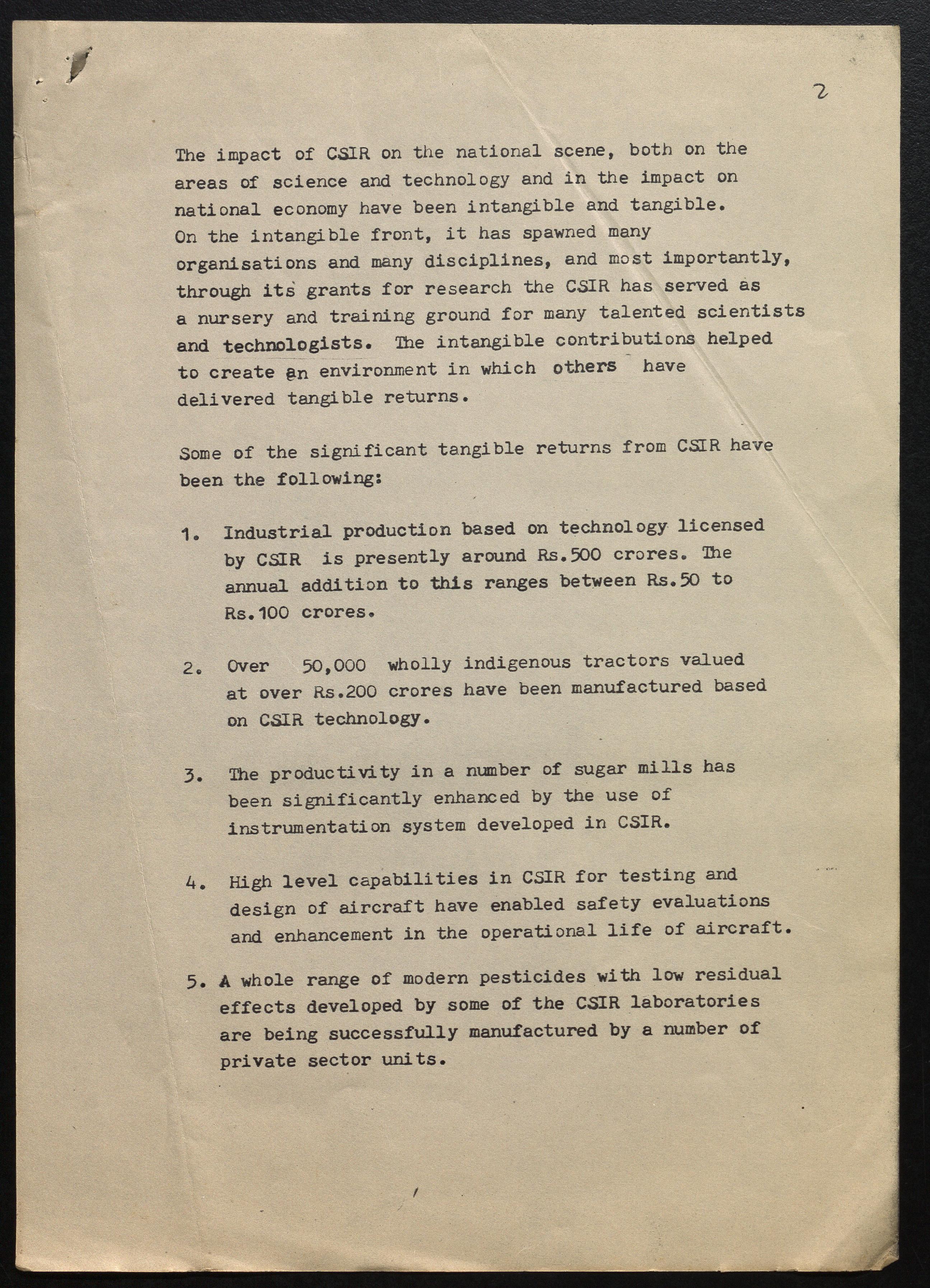 2

The impact of CSIR on the national scene, both on the areas of science and technology and in the impact on national economy have been intangible and tangible. On the intangible front, it has spawned many organisations and many disciplines, and most importantly, through its grants for research the CSIR has served as a nursery and training ground for many talented scientists and technologists. The intangible contributions helped to create an environment in which others have delivered tangible returns.

Some of the significant tangible returns from CSIR have been the following:

1. Industrial production based on technology licensed by CSIR is presently around Rs.500 crores. The annual addition to this ranges between Rs.50 to Rs.100 crores.

2. Over 50,000 wholly indigenous tractors valued at over Rs.200 crores have been manufactured based on CSIR technology.

3. The productivity in a number of sugar mills has been significantly enhanced by the use of instrumentation system developed in CSIR.

4. High level capabilities in CSIR for testing and design of aircraft have enabled safety evaluations and enhancement in the operational life of aircraft.

5. A whole range of modern pesticides with low residual effects developed by some of the CSIR laboratories are being successfully manufactured by a number of private sector units.